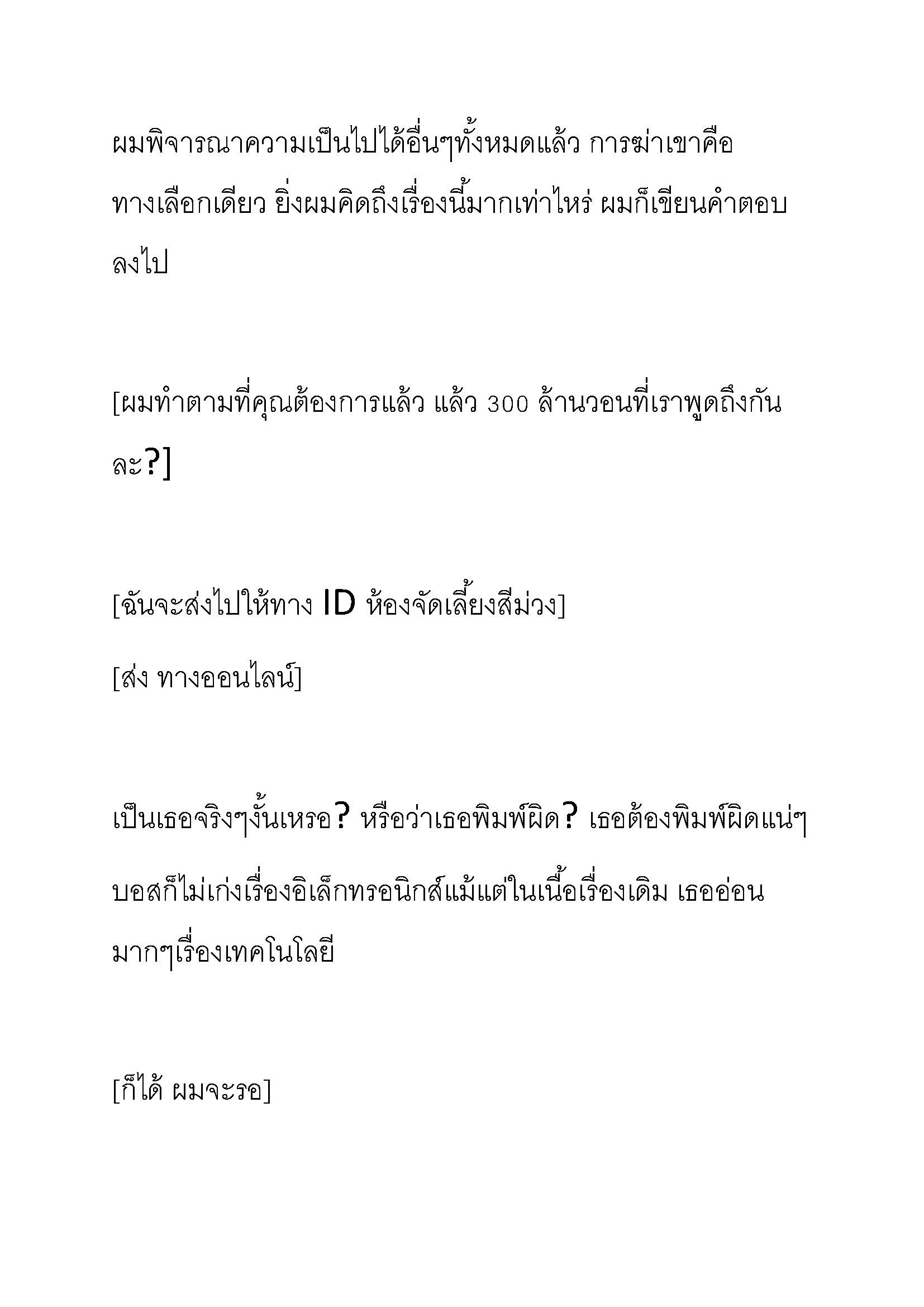 ผมพิจารณาความเป็นไปได้อื่นๆทั้งหมดแล้ว การฆ่าเขาคือทางเลือกเดียว ยิ่งผมคิดถึงเรื่องนี้มากเท่าไหร่ ผมก็เขียนคำตอบลงไป

[ผมทำตามที่คุณต้องการแล้ว แล้ว 300 ล้านวอนที่เราพูดถึงกันละ?]

[ฉันจะส่งไปให้ทาง ID ห้องจัดเลี้ยงสีม่วง]

[ส่ง ทางออนไลน์]

เป็นเธอจริงๆงั้นเหรอ? หรือว่าเธอพิมพ์ผิด? เธอต้องพิมพ์ผิดแน่ๆ บอสก็ไม่เก่งเรื่องอิเล็กทรอนิกส์แม้แต่ในเนื้อเรื่องเดิม เธออ่อนมากๆเรื่องเทคโนโลยี

[ก็ได้ ผมจะรอ]